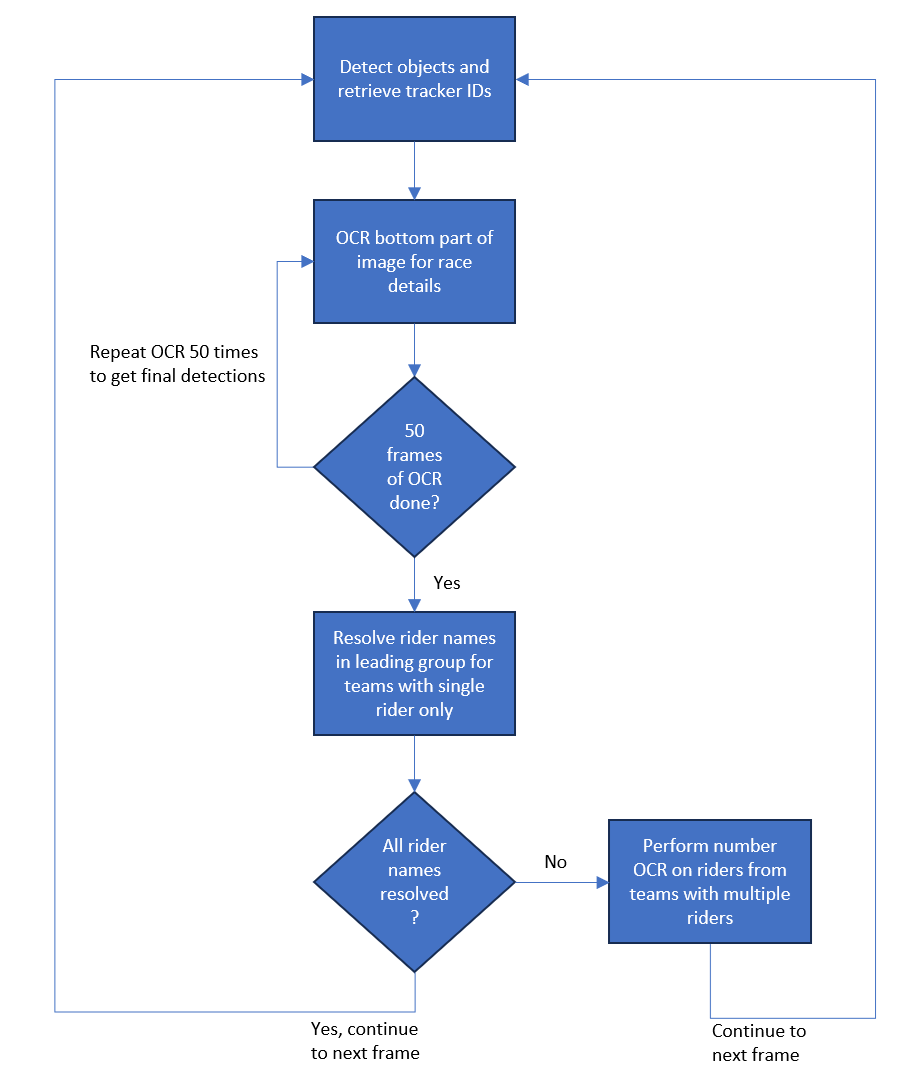 Detect objects and retrieve tracker IDs

OCR bottom part of image for race details

Repeat OCR 50 times to get final detections

50 frames of OCR done?

Yes

Resolve rider names in leading group for teams with single rider only

All rider names resolved ?

No

Perform number OCR on riders from teams with multiple riders

Yes, continue to next frame

Continue to next frame